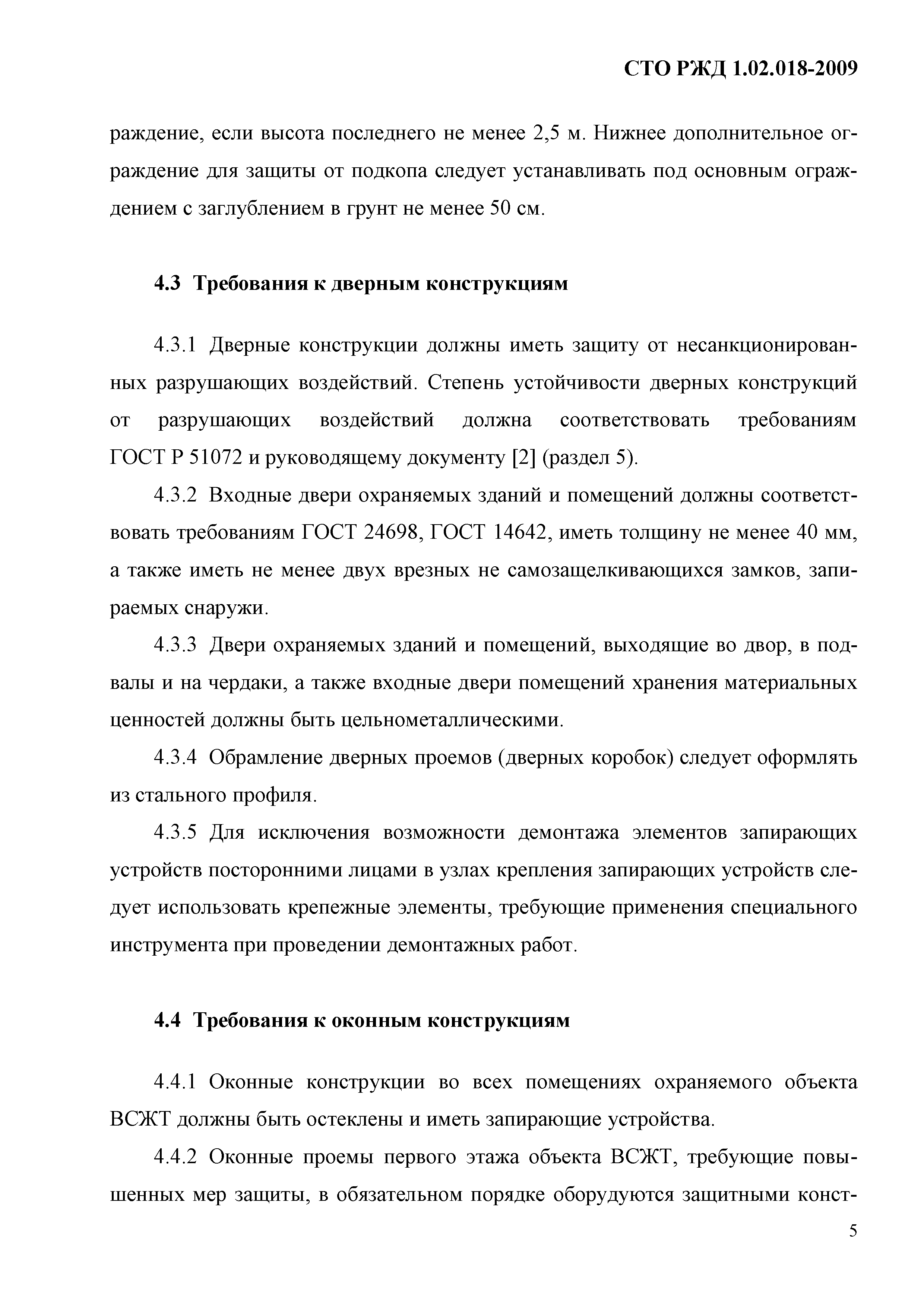 СТО РЖД 1.02.018-2009

раждение, если высота последнего не менее 2,5 м. Нижнее дополнительное ограждение для защиты от подкопа следует устанавливать под основным ограждением с заглублением в грунт не менее 50 см.

4.3 Требования к дверным конструкциям

4.3.1 Дверные конструкции должны иметь защиту от несанкционированных разрушающих воздействий. Степень устойчивости дверных конструкций от разрушающих воздействий должна соответствовать требованиям ГОСТ Р 51072 и руководящему документу [2] (раздел 5).

4.3.2 Входные двери охраняемых зданий и помещений должны соответствовать требованиям ГОСТ 24698, ГОСТ 14642, иметь толщину не менее 40 мм, а также иметь не менее двух врезных не самозащелкивающихся замков, запираемых снаружи.

4.3.3 Двери охраняемых зданий и помещений, выходящие во двор, в подвалы и на чердаки, а также входные двери помещений хранения материальных ценностей должны быть цельнометаллическими.

4.3.4 Обрамление дверных проемов (дверных коробок) следует оформлять из стального профиля.

4.3.5 Для исключения возможности демонтажа элементов запирающих устройств посторонними лицами в узлах крепления запирающих устройств следует использовать крепежные элементы, требующие применения специального инструмента при проведении демонтажных работ.

4.4 Требования к оконным конструкциям

4.4.1 Оконные конструкции во всех помещениях охраняемого объекта ВСЖТ должны быть остеклены и иметь запирающие устройства.

4.4.2 Оконные проемы первого этажа объекта ВСЖТ, требующие повышенных мер защиты, в обязательном порядке оборудуются защитными конст-

5